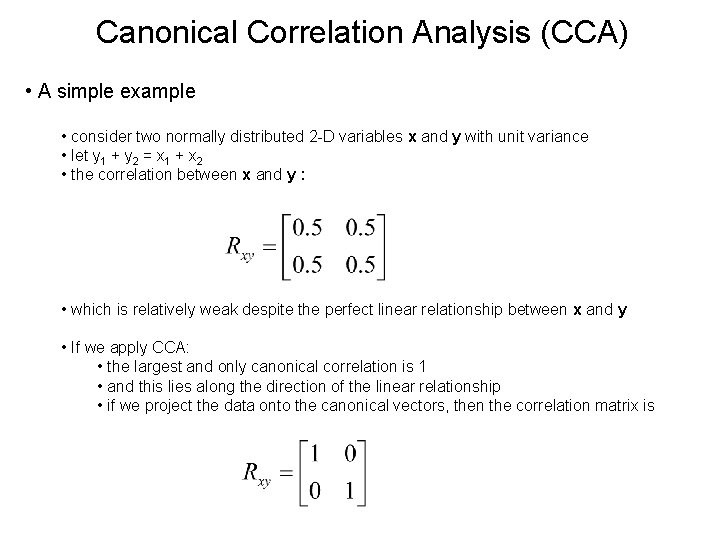 Canonical Correlation Analysis (CCA)

• A simple example

• consider two normally distributed 2-D variables **x** and **y** with unit variance
• let $y_1 + y_2 = x_1 + x_2$
• the correlation between **x** and **y** :

$R_{xy} = \begin{bmatrix} 0.5 & 0.5 \\ 0.5 & 0.5 \end{bmatrix}$

• which is relatively weak despite the perfect linear relationship between **x** and **y**

• If we apply CCA:
• the largest and only canonical correlation is 1
• and this lies along the direction of the linear relationship
• if we project the data onto the canonical vectors, then the correlation matrix is

$R_{xy} = \begin{bmatrix} 1 & 0 \\ 0 & 1 \end{bmatrix}$